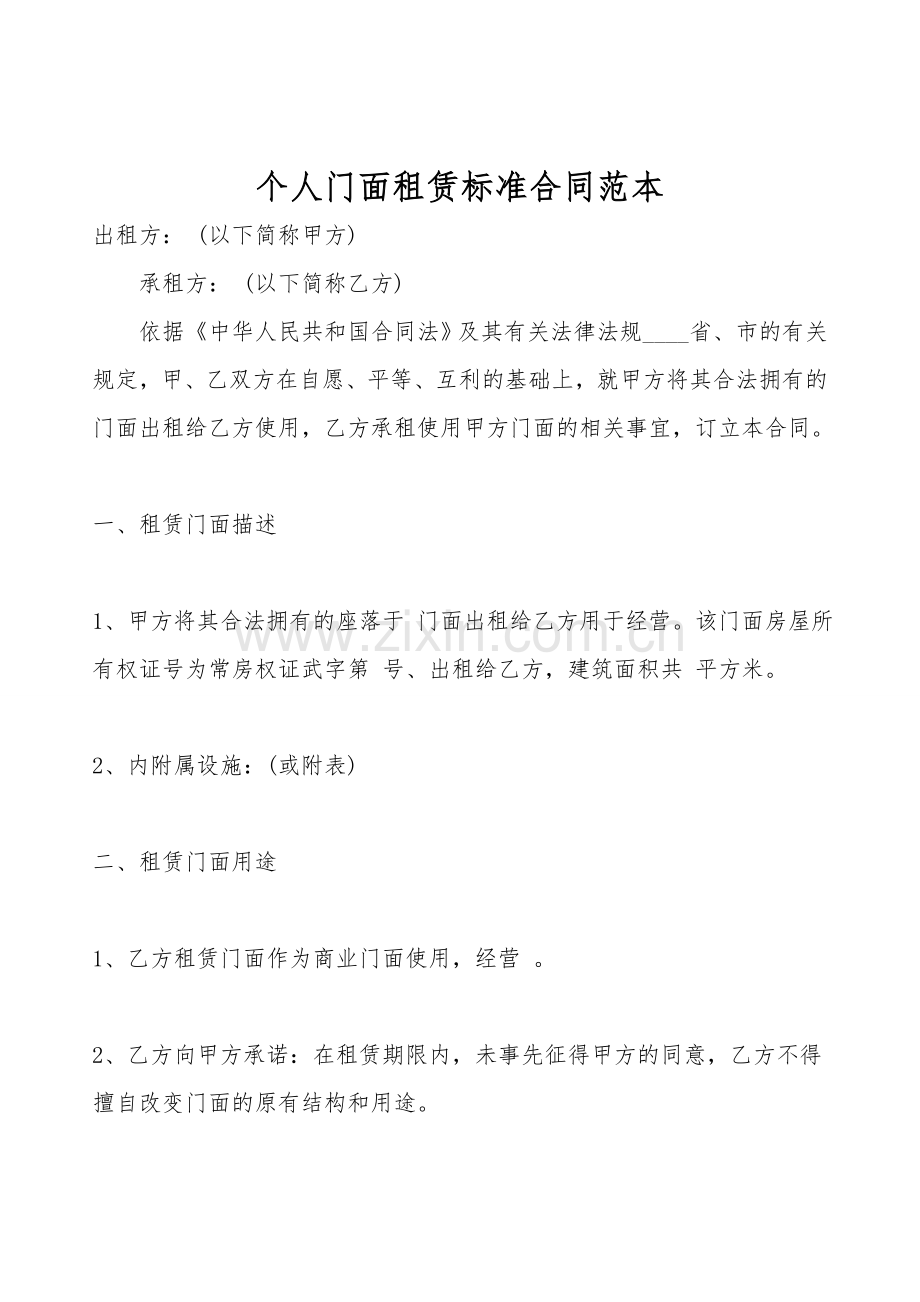 个人门面租赁标准合同范本

出租方：（以下简称甲方）

承租方：（以下简称乙方）

依据《中华人民共和国合同法》及其有关法律法规____省、市的有关规定，甲、乙双方在自愿、平等、互利的基础上，就甲方将其合法拥有的门面出租给乙方使用，乙方承租使用甲方门面的相关事宜，订立本合同。

一、租赁门面描述

1、甲方将其合法拥有的座落于 门面出租给乙方用于经营。该门面房屋所有权证号为常房权证武字第 号、出租给乙方，建筑面积共 平方米。

2、内附属设施：(或附表)

二、租赁门面用途

1、乙方租赁门面作为商业门面使用，经营 。

2、乙方向甲方承诺：在租赁期限内，未事先征得甲方的同意，乙方不得擅自改变门面的原有结构和用途。

www.zixin.com.cn